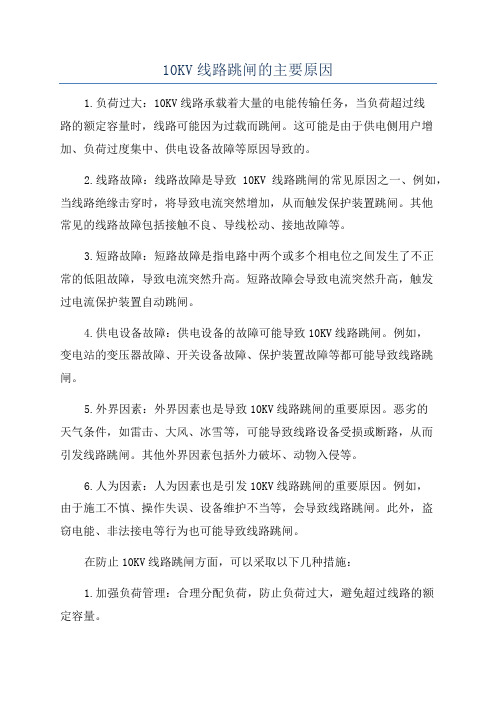 10KV 线路跳闸的主要原因

1.负荷过大：10KV 线路承载着大量的电能传输任务，当负荷超过线路的额定容量时，线路可能因为过载而跳闸。这可能是由于供电侧用户增加、负荷过度集中、供电设备故障等原因导致的。

2.线路故障：线路故障是导致 10KV 线路跳闸的常见原因之一、例如，当线路绝缘击穿时，将导致电流突然增加，从而触发保护装置跳闸。其他常见的线路故障包括接触不良、导线松动、接地故障等。

3.短路故障：短路故障是指电路中两个或多个相电位之间发生了不正常的低阻故障，导致电流突然升高。短路故障会导致电流突然升高，触发过电流保护装置自动跳闸。

4.供电设备故障：供电设备的故障可能导致 10KV 线路跳闸。例如，变电站的变压器故障、开关设备故障、保护装置故障等都可能导致线路跳闸。

5.外界因素：外界因素也是导致 10KV 线路跳闸的重要原因。恶劣的天气条件，如雷击、大风、冰雪等，可能导致线路设备受损或断路，从而引发线路跳闸。其他外界因素包括外力破坏、动物入侵等。

6.人为因素：人为因素也是引发 10KV 线路跳闸的重要原因。例如，由于施工不慎、操作失误、设备维护不当等，会导致线路跳闸。此外，盗窃电能、非法接电等行为也可能导致线路跳闸。

在防止 10KV 线路跳闸方面，可以采取以下几种措施：

1.加强负荷管理：合理分配负荷，防止负荷过大，避免超过线路的额定容量。